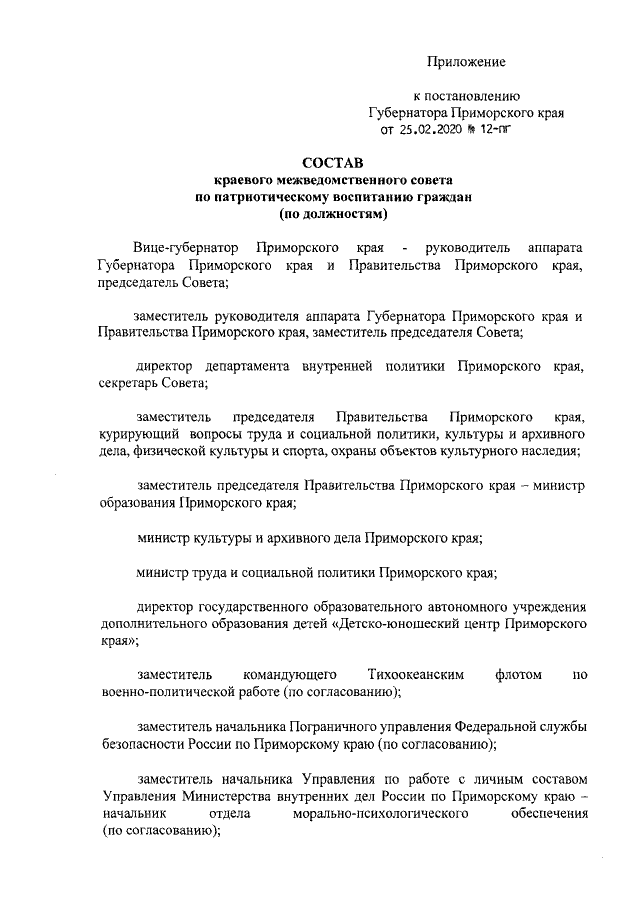 Приложение

к постановлению
Губернатора Приморского края
от 25.02.2020 № 12-пг

СОСТАВ
краевого межведомственного совета
по патриотическому воспитанию граждан
(по должностям)

Вице-губернатор Приморского края - руководитель аппарата Губернатора Приморского края и Правительства Приморского края, председатель Совета;

заместитель руководителя аппарата Губернатора Приморского края и Правительства Приморского края, заместитель председателя Совета;

директор департамента внутренней политики Приморского края, секретарь Совета;

заместитель председателя Правительства Приморского края, курирующий вопросы труда и социальной политики, культуры и архивного дела, физической культуры и спорта, охраны объектов культурного наследия;

заместитель председателя Правительства Приморского края – министр образования Приморского края;

министр культуры и архивного дела Приморского края;

министр труда и социальной политики Приморского края;

директор государственного образовательного автономного учреждения дополнительного образования детей «Детско-юношеский центр Приморского края»;

заместитель командующего Тихоокеанским флотом по военно-политической работе (по согласованию);

заместитель начальника Пограничного управления Федеральной службы безопасности России по Приморскому краю (по согласованию);

заместитель начальника Управления по работе с личным составом Управления Министерства внутренних дел России по Приморскому краю – начальник отдела морально-психологического обеспечения (по согласованию);